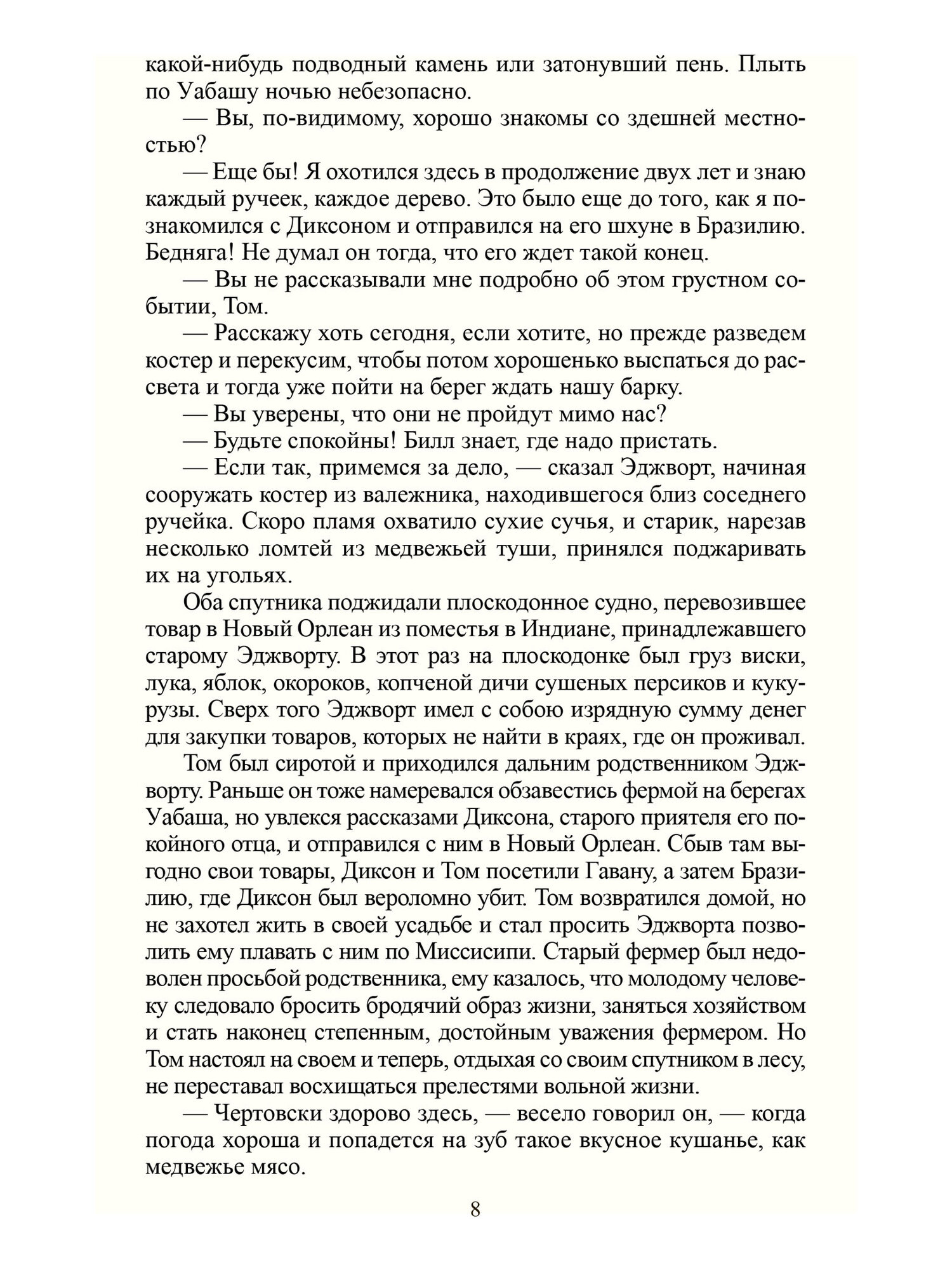 какой-нибудь подводный камень или затонувший пень. Плыть по Уабашу ночью небезопасно.

— Вы, по-видимому, хорошо знакомы со здешней местностью?

— Еще бы! Я охотился здесь в продолжение двух лет и знаю каждый ручеек, каждое дерево. Это было еще до того, как я познакомился с Диксоном и отправился на его шхуне в Бразилию. Бедняга! Не думал он тогда, что его ждет такой конец.

— Вы не рассказывали мне подробно об этом грустном событии, Том.

— Расскажу хоть сегодня, если хотите, но прежде разведем костер и перекусим, чтобы потом хорошенько выспаться до рассвета и тогда уже пойти на берег ждать нашу барку.

— Вы уверены, что они не пройдут мимо нас?

— Будьте спокойны! Билл знает, где надо пристать.

— Если так, примемся за дело, — сказал Эджворт, начиная сооружать костер из валежника, находившегося близ соседнего ручейка. Скоро пламя охватило сухие сучья, и старик, нарезав несколько ломтей из медвежьей туши, принялся поджаривать их на угольях.

Оба спутника поджидали плоскодонное судно, перевозившее товар в Новый Орлеан из поместья в Индиане, принадлежавшего старому Эджворту. В этот раз на плоскодонке был груз виски, лука, яблок, окороков, копченой дичи сушеных персиков и кукурузы. Сверх того Эджворт имел с собою изрядную сумму денег для закупки товаров, которых не найти в краях, где он проживал.

Том был сиротой и приходился дальним родственником Эджворту. Раньше он тоже намеревался обзавестись фермой на берегах Уабаша, но увлекся рассказами Диксона, старого приятеля его покойного отца, и отправился с ним в Новый Орлеан. Сбыв там выгодно свои товары, Диксон и Том посетили Гавану, а затем Бразилию, где Диксон был вероломно убит. Том возвратился домой, но не захотел жить в своей усадьбе и стал просить Эджворта позволить ему плавать с ним по Миссисипи. Старый фермер был недоволен просьбой родственника, ему казалось, что молодому человеку следовало бросить бродячий образ жизни, заняться хозяйством и стать наконец степенным, достойным уважения фермером. Но Том настоял на своем и теперь, отдыхая со своим спутником в лесу, не переставал восхищаться прелестями вольной жизни.

— Чертовски здорово здесь, — весело говорил он, — когда погода хороша и попадется на зуб такое вкусное кушанье, как медвежье мясо.

8